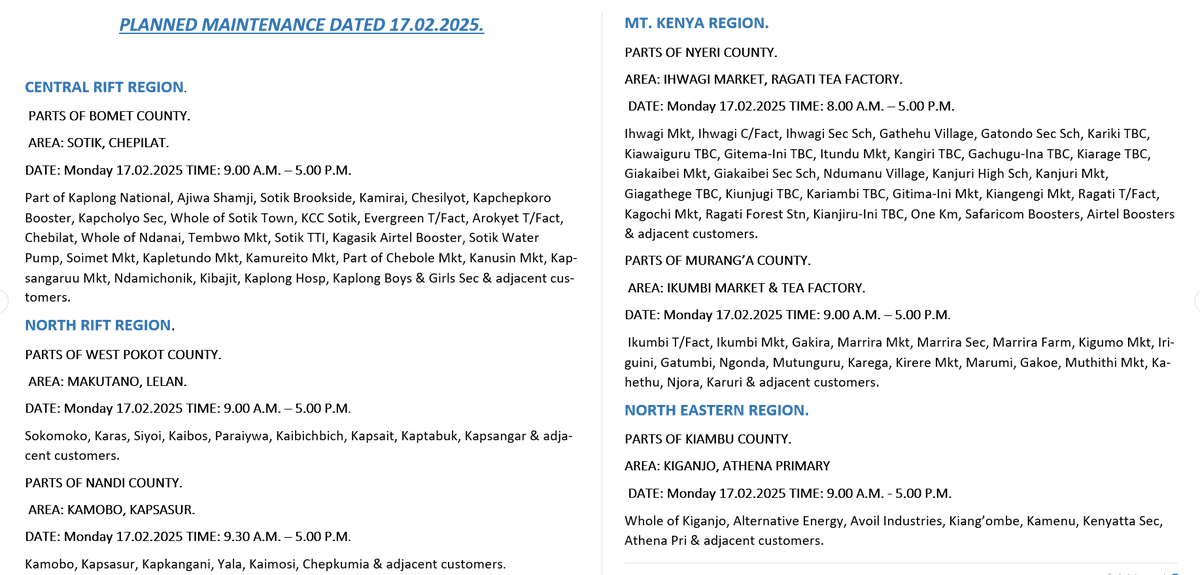 PLANNED MAINTENANCE DATED 17.02.2025.

CENTRAL RIFT REGION.

PARTS OF BOMET COUNTY.

AREA: SOTIK, CHEPILAT.

DATE: Monday 17.02.2025 TIME: 9.00 A.M. – 5.00 P.M.

Part of Kaplong National, Ajiwa Shamji, Sotik Brookside, Kamirai, Chesilyot, Kapchepkoro Booster, Kapcholyo Sec, Whole of Sotik Town, KCC Sotik, Evergreen T/Fact, Arokyet T/Fact, Chebilat, Whole of Ndanai, Tembwo Mkt, Sotik TTI, Kagasik Airtel Booster, Sotik Water Pump, Soimet Mkt, Kapletundo Mkt, Kamureito Mkt, Part of Chebole Mkt, Kanusin Mkt, Kapsangaruu Mkt, Ndamichonik, Kibajit, Kaplong Hosp, Kaplong Boys & Girls Sec & adjacent customers.

NORTH RIFT REGION.

PARTS OF WEST POKOT COUNTY.

AREA: MAKUTANO, LELAN.

DATE: Monday 17.02.2025 TIME: 9.00 A.M. – 5.00 P.M.

Sokomoko, Karas, Siyoi, Kaibos, Paraiywa, Kaibichbich, Kapsait, Kaptabuk, Kapsangar & adjacent customers.

PARTS OF NANDI COUNTY.

AREA: KAMOBO, KAPSASUR.

DATE: Monday 17.02.2025 TIME: 9.30 A.M. – 5.00 P.M.

Kamobo, Kapsasur, Kapkangani, Yala, Kaimosi, Chepkumia & adjacent customers.

MT. KENYA REGION.

PARTS OF NYERI COUNTY.

AREA: IHWAGI MARKET, RAGATI TEA FACTORY.

DATE: Monday 17.02.2025 TIME: 8.00 A.M. – 5.00 P.M.

Ihwagi Mkt, Ihwagi C/Fact, Ihwagi Sec Sch, Gathehu Village, Gatondo Sec Sch, Kariki TBC, Kiawaiguru TBC, Gitema-Ini TBC, Itundu Mkt, Kangiri TBC, Gachugu-Ina TBC, Kiarage TBC, Giakaibei Mkt, Giakaibei Sec Sch, Ndumanu Village, Kanjuri High Sch, Kanjuri Mkt, Giagathege TBC, Kiunjugi TBC, Kariambi TBC, Gitima-Ini Mkt, Kiangengi Mkt, Ragati T/Fact, Kagochi Mkt, Ragati Forest Stn, Kianjiru-Ini TBC, One Km, Safaricom Boosters, Airtel Boosters & adjacent customers.

PARTS OF MURANG'A COUNTY.

AREA: IKUMBI MARKET & TEA FACTORY.

DATE: Monday 17.02.2025 TIME: 9.00 A.M. – 5.00 P.M.

Ikumbi T/Fact, Ikumbi Mkt, Gakira, Marrira Mkt, Marrira Sec, Marrira Farm, Kigumo Mkt, Iriguini, Gatumbi, Ngonda, Mutunguru, Karega, Kirere Mkt, Marumi, Gakoe, Muthithi Mkt, Kahethu, Njora, Karuri & adjacent customers.

NORTH EASTERN REGION.

PARTS OF KIAMBU COUNTY.

AREA: KIGANJO, ATHENA PRIMARY

DATE: Monday 17.02.2025 TIME: 9.00 A.M. - 5.00 P.M.

Whole of Kiganjo, Alternative Energy, Avoil Industries, Kiang'ombe, Kamenu, Kenyatta Sec, Athena Pri & adjacent customers.